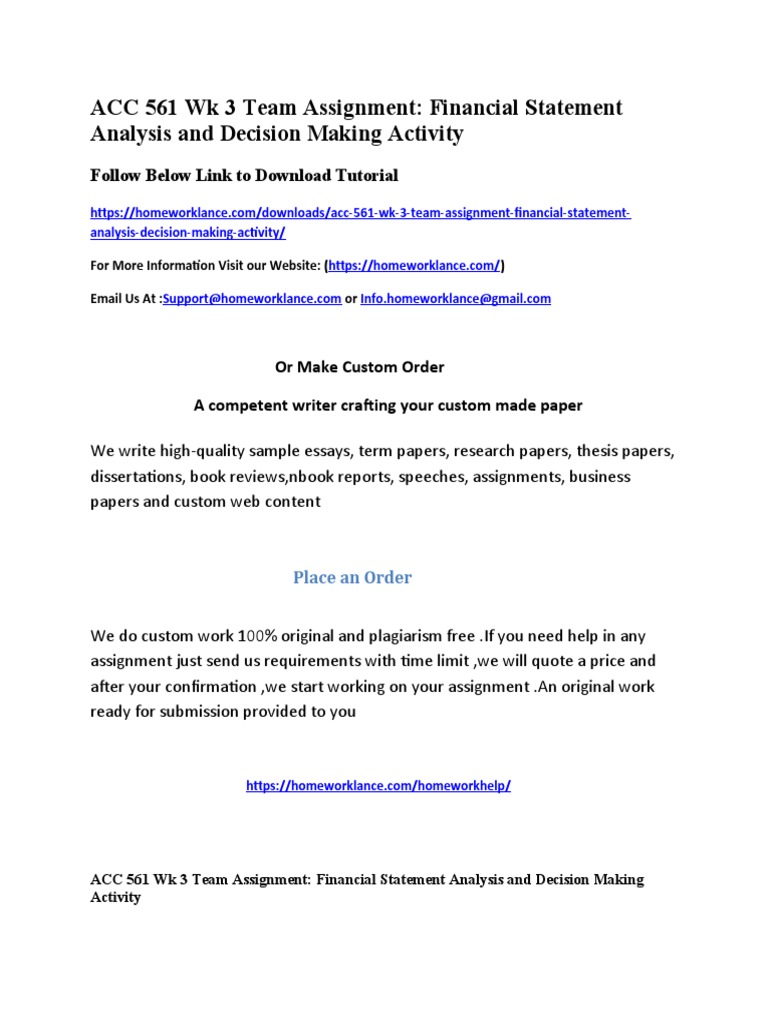 ACC 561 Wk 3 Team Assignment: Financial Statement Analysis and Decision Making Activity

Follow Below Link to Download Tutorial

https://homeworklance.com/downloads/acc-561-wk-3-team-assignment-financial-statement-analysis-decision-making-activity/

For More Information Visit our Website: (https://homeworklance.com/)

Email Us At :Support@homeworklance.com or Info.homeworklance@gmail.com

Or Make Custom Order

A competent writer crafting your custom made paper

We write high-quality sample essays, term papers, research papers, thesis papers, dissertations, book reviews,nbook reports, speeches, assignments, business papers and custom web content

Place an Order

We do custom work 100% original and plagiarism free .If you need help in any assignment just send us requirements with time limit ,we will quote a price and after your confirmation ,we start working on your assignment .An original work ready for submission provided to you

https://homeworklance.com/homeworkhelp/

ACC 561 Wk 3 Team Assignment: Financial Statement Analysis and Decision Making Activity